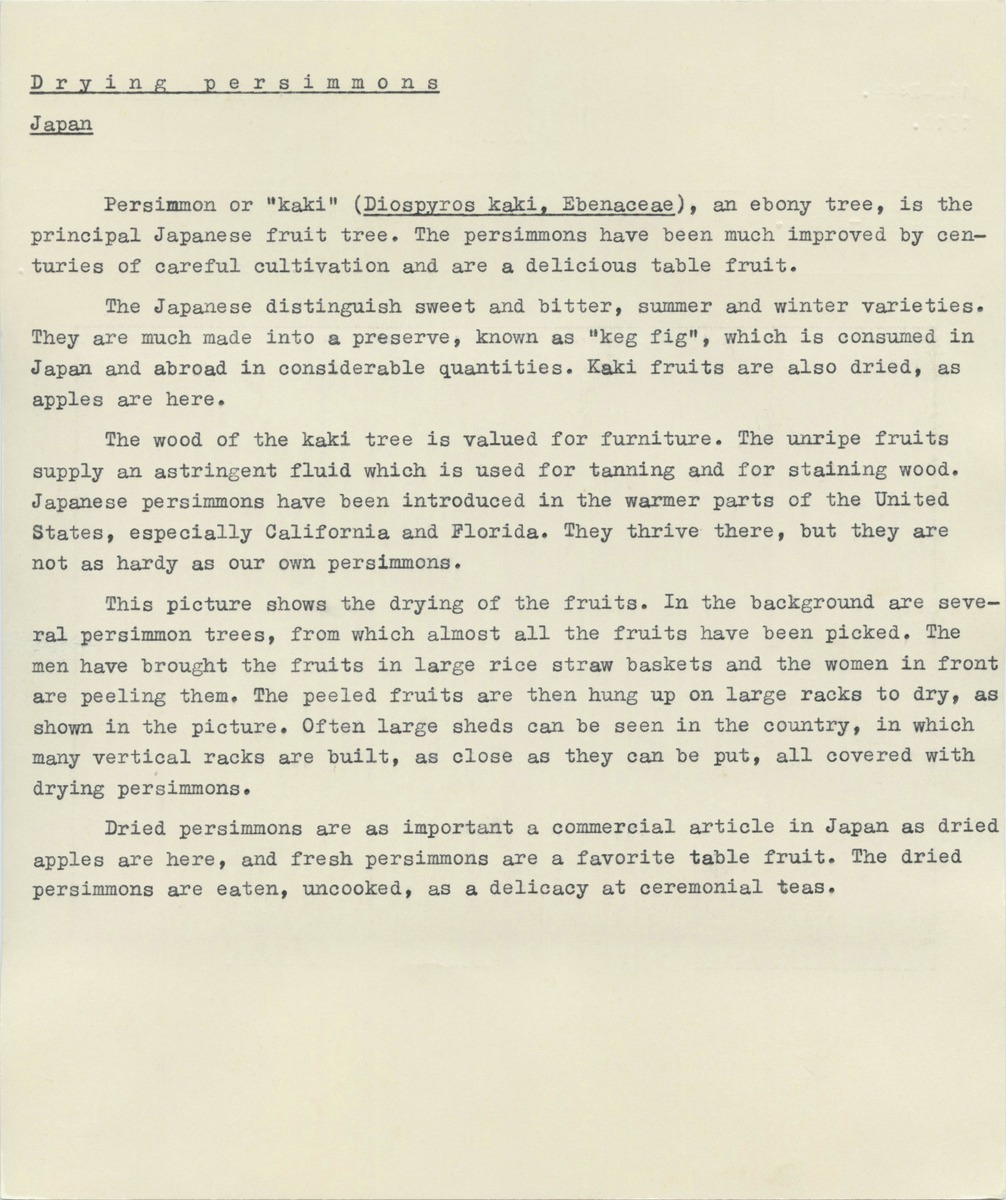 Drying persimmons

Japan

Persimmon or "kaki" (Diospyros kaki, Ebenaceae), an ebony tree, is the principal Japanese fruit tree. The persimmons have been much improved by centuries of careful cultivation and are a delicious table fruit.

The Japanese distinguish sweet and bitter, summer and winter varieties. They are much made into a preserve, known as "keg fig", which is consumed in Japan and abroad in considerable quantities. Kaki fruits are also dried, as apples are here.

The wood of the kaki tree is valued for furniture. The unripe fruits supply an astringent fluid which is used for tanning and for staining wood. Japanese persimmons have been introduced in the warmer parts of the United States, especially California and Florida. They thrive there, but they are not as hardy as our own persimmons.

This picture shows the drying of the fruits. In the background are several persimmon trees, from which almost all the fruits have been picked. The men have brought the fruits in large rice straw baskets and the women in front are peeling them. The peeled fruits are then hung up on large racks to dry, as shown in the picture. Often large sheds can be seen in the country, in which many vertical racks are built, as close as they can be put, all covered with drying persimmons.

Dried persimmons are as important a commercial article in Japan as dried apples are here, and fresh persimmons are a favorite table fruit. The dried persimmons are eaten, uncooked, as a delicacy at ceremonial teas.